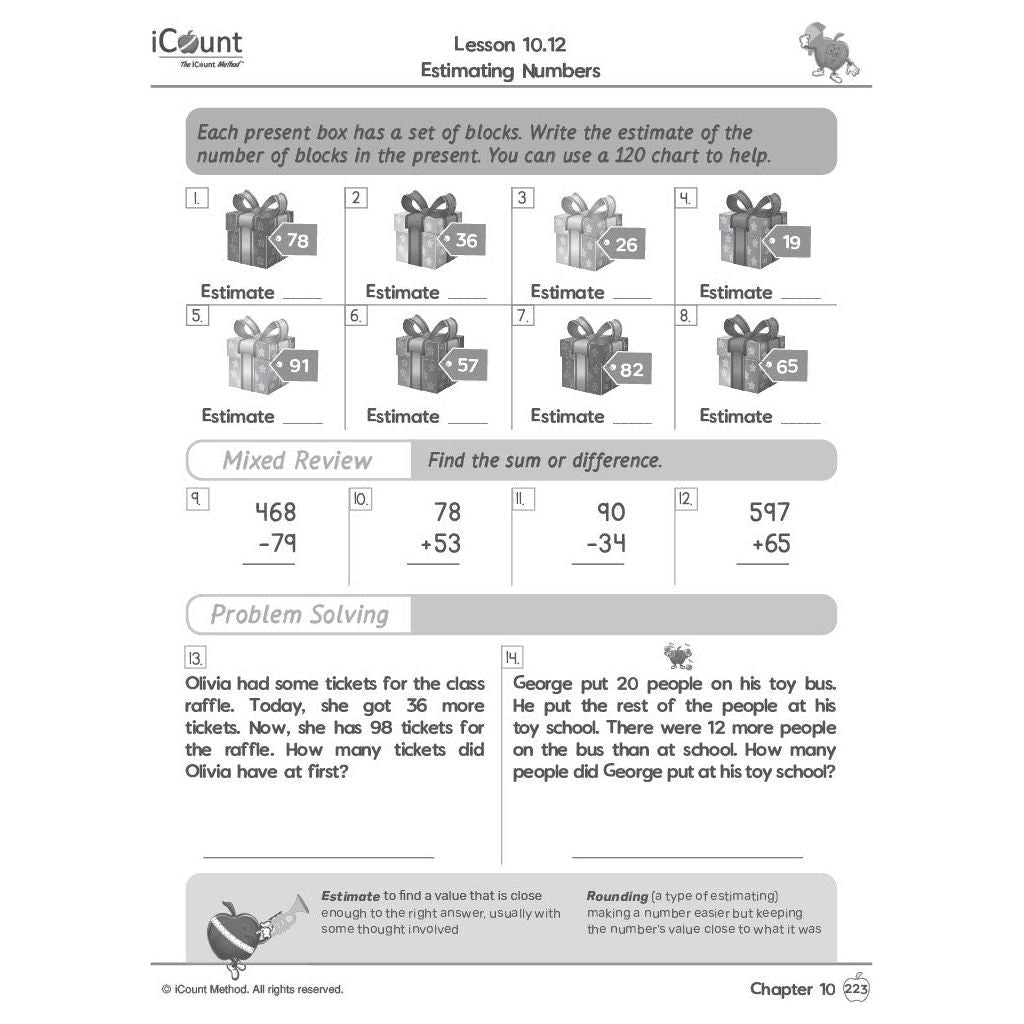 iCount
The iCount Method™

Lesson 10.12
Estimating Numbers

Each present box has a set of blocks. Write the estimate of the number of blocks in the present. You can use a 120 chart to help.

1. 78
Estimate ____

2. 36
Estimate ____

3. 26
Estimate ____

4. 19
Estimate ____

5. 91
Estimate ____

6. 57
Estimate ____

7. 82
Estimate ____

8. 65
Estimate ____

Mixed Review Find the sum or difference.

9. $\begin{array}{r} 468 \\ -79 \\ \hline \end{array}$

10. $\begin{array}{r} 78 \\ +53 \\ \hline \end{array}$

11. $\begin{array}{r} 90 \\ -34 \\ \hline \end{array}$

12. $\begin{array}{r} 597 \\ +65 \\ \hline \end{array}$

Problem Solving

13. Olivia had some tickets for the class raffle. Today, she got 36 more tickets. Now, she has 98 tickets for the raffle. How many tickets did Olivia have at first?

14. George put 20 people on his toy bus. He put the rest of the people at his toy school. There were 12 more people on the bus than at school. How many people did George put at his toy school?

Estimate to find a value that is close enough to the right answer, usually with some thought involved

Rounding (a type of estimating) making a number easier but keeping the number's value close to what it was

© iCount Method. All rights reserved.

Chapter 10 223